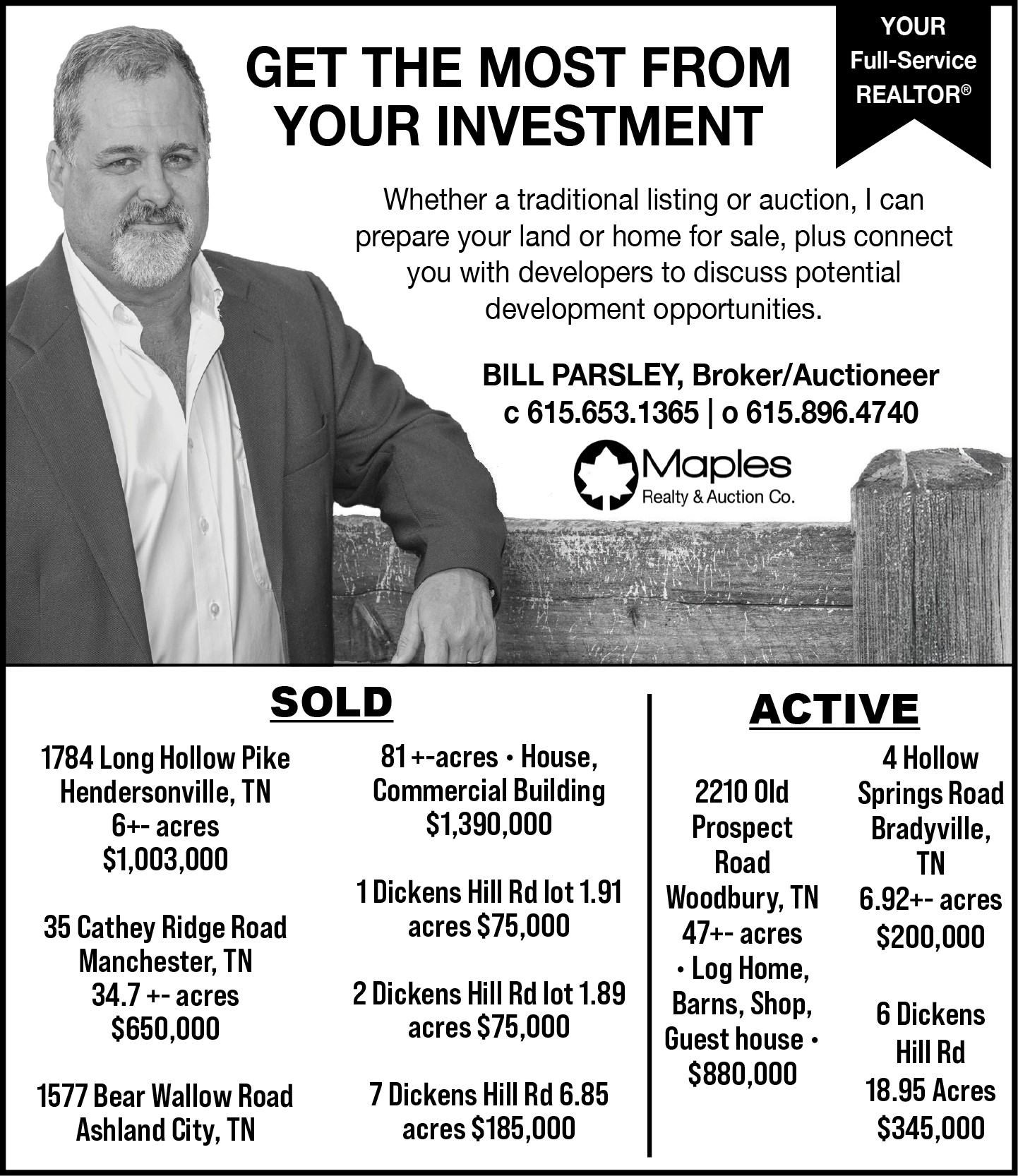 GET THE MOST FROM YOUR INVESTMENT

YOUR Full-Service REALTOR®

Whether a traditional listing or auction, I can prepare your land or home for sale, plus connect you with developers to discuss potential development opportunities.

BILL PARSLEY, Broker/Auctioneer
c 615.653.1365 | o 615.896.4740

Maples
Realty & Auction Co.

SOLD

1784 Long Hollow Pike
Hendersonville, TN
6+- acres
$1,003,000

35 Cathey Ridge Road
Manchester, TN
34.7 +- acres
$650,000

1577 Bear Wallow Road
Ashland City, TN

81 +-acres • House, Commercial Building
$1,390,000

1 Dickens Hill Rd lot 1.91 acres $75,000

2 Dickens Hill Rd lot 1.89 acres $75,000

7 Dickens Hill Rd 6.85 acres $185,000

ACTIVE

2210 Old Prospect Road
Woodbury, TN
47+- acres
• Log Home, Barns, Shop, Guest house •
$880,000

4 Hollow Springs Road
Bradyville, TN
6.92+- acres
$200,000

6 Dickens Hill Rd
18.95 Acres
$345,000